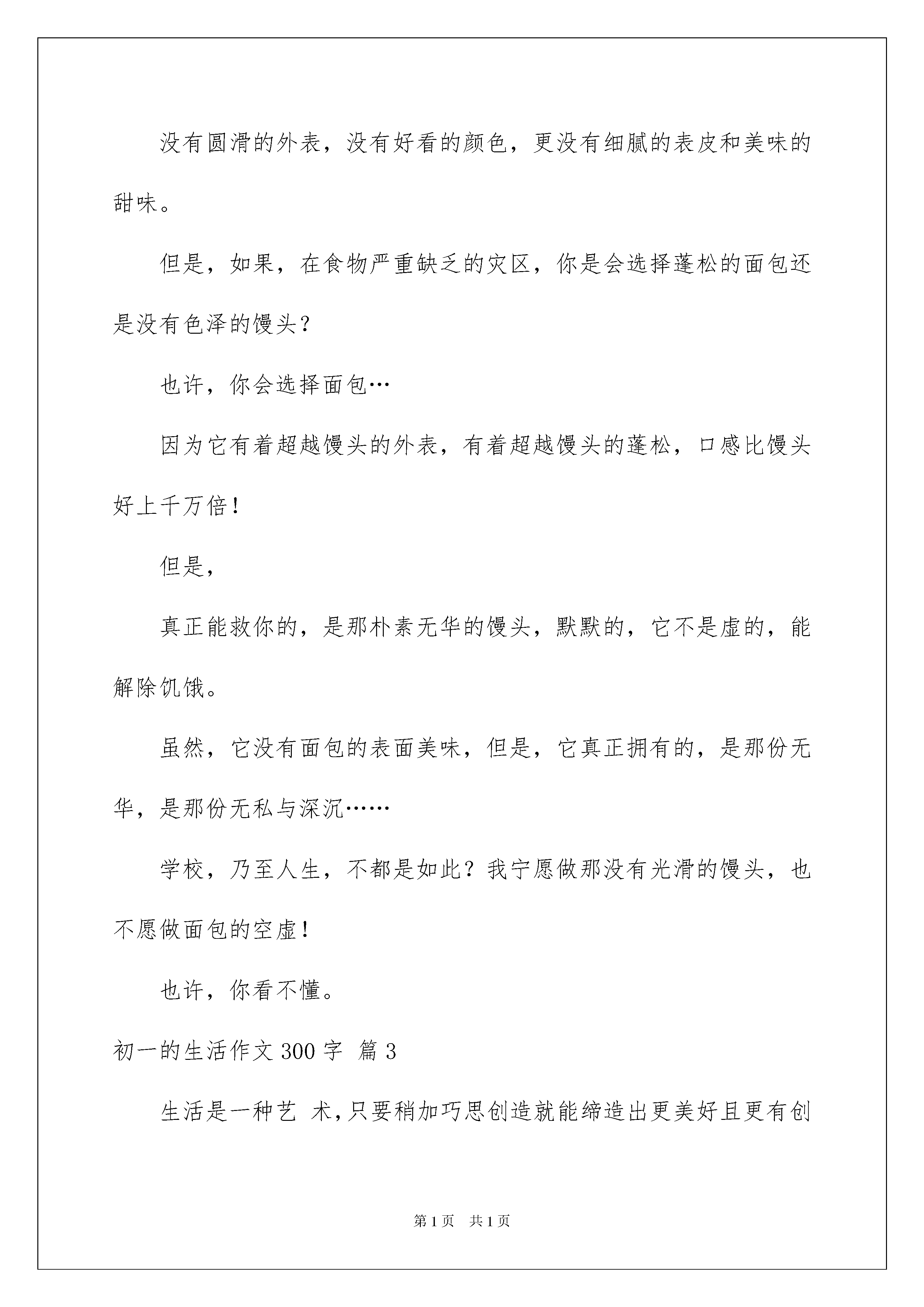 没有圆滑的外表，没有好看的颜色，更没有细腻的表皮和美味的甜味。

但是，如果，在食物严重缺乏的灾区，你是会选择蓬松的面包还是没有色泽的馒头？

也许，你会选择面包…

因为它有着超越馒头的外表，有着超越馒头的蓬松，口感比馒头好上千万倍！

但是，

真正能救你的，是那朴素无华的馒头，默默的，它不是虚的，能解除饥饿。

虽然，它没有面包的表面美味，但是，它真正拥有的，是那份无华，是那份无私与深沉……

学校，乃至人生，不都是如此？我宁愿做那没有光滑的馒头，也不愿做面包的空虚！

也许，你看不懂。

初一的生活作文 300 字 篇 3

生活是一种艺 术，只要稍加巧思创造就能缔造出更美好且更有创

第 1 页 共 1 页